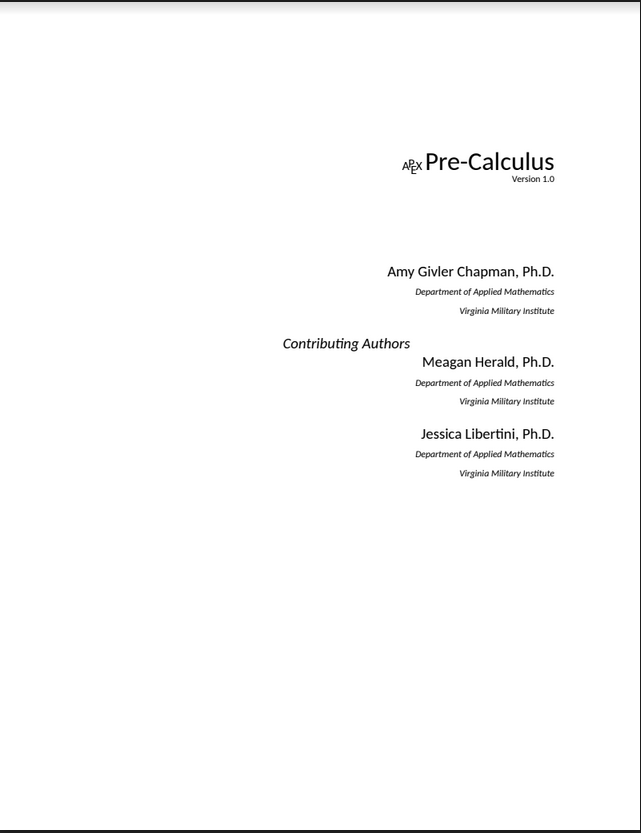 APEX Pre-Calculus
Version 1.0

Amy Givler Chapman, Ph.D.
Department of Applied Mathematics
Virginia Military Institute

Contributing Authors
Meagan Herald, Ph.D.
Department of Applied Mathematics
Virginia Military Institute

Jessica Libertini, Ph.D.
Department of Applied Mathematics
Virginia Military Institute